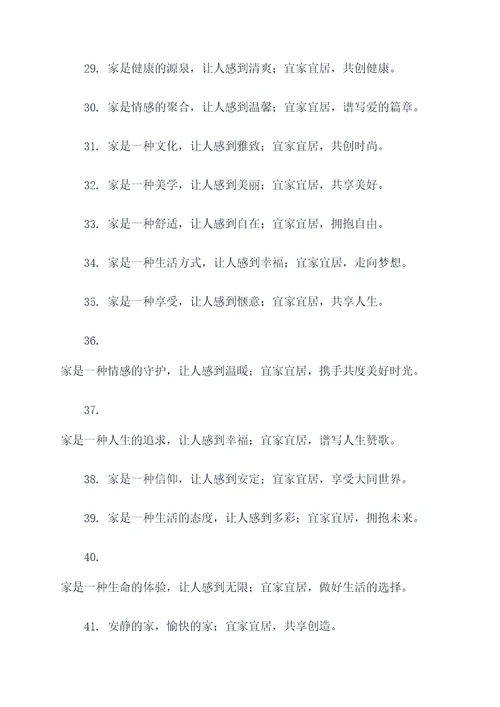 29. 家是健康的源泉，让人感到清爽；宜家宜居，共创健康。

30. 家是情感的聚合，让人感到温馨；宜家宜居，谱写爱的篇章。

31. 家是一种文化，让人感到雅致；宜家宜居，共创时尚。

32. 家是一种美学，让人感到美丽；宜家宜居，共享美好。

33. 家是一种舒适，让人感到自在；宜家宜居，拥抱自由。

34. 家是一种生活方式，让人感到幸福；宜家宜居，走向梦想。

35. 家是一种享受，让人感到惬意；宜家宜居，共享人生。

36.

家是一种情感的守护，让人感到温暖；宜家宜居，携手共度美好时光。

37.

家是一种人生的追求，让人感到幸福；宜家宜居，谱写人生赞歌。

38. 家是一种信仰，让人感到安定；宜家宜居，享受大同世界。

39. 家是一种生活的态度，让人感到多彩；宜家宜居，拥抱未来。

40.

家是一种生命的体验，让人感到无限；宜家宜居，做好生活的选择。

41. 安静的家，愉快的家；宜家宜居，共享创造。